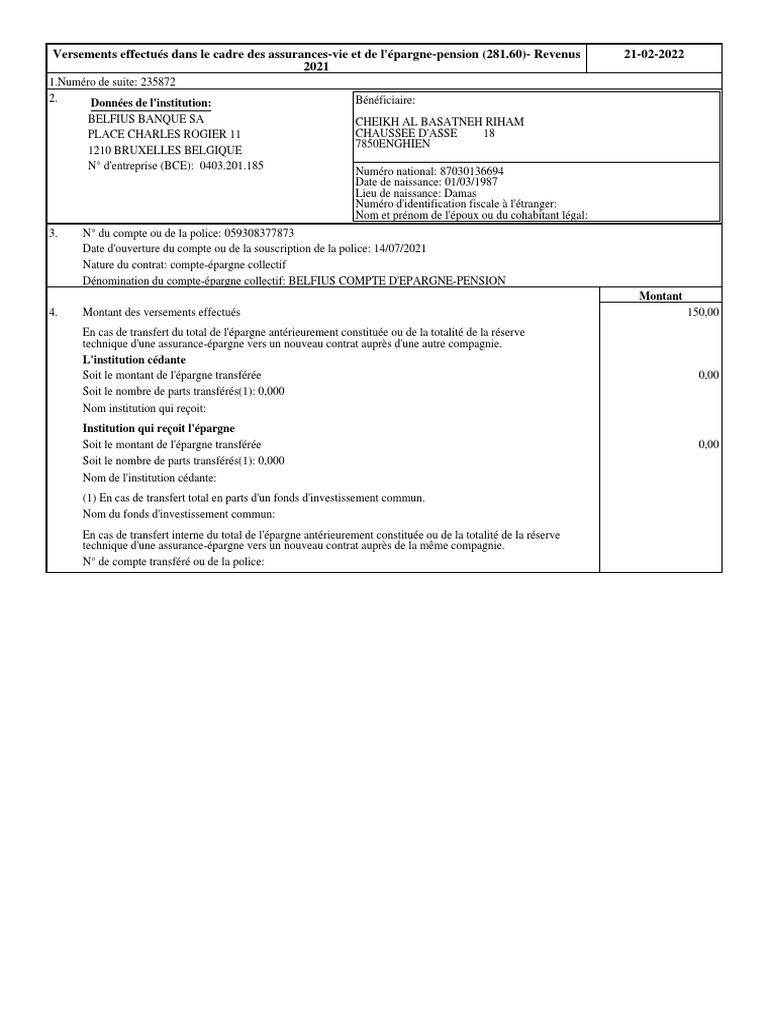 Versements effectués dans le cadre des assurances-vie et de l'épargne-pension (281.60)- Revenus 2021

21-02-2022

1.Numéro de suite: 235872

2.

Données de l'institution:
BELFIUS BANQUE SA
PLACE CHARLES ROGIER 11
1210 BRUXELLES BELGIQUE
N° d'entreprise (BCE): 0403.201.185

Bénéficiaire:

CHEIKH AL BASATNEH RIHAM
CHAUSSEE D'ASSE 18
7850ENGHIEN

Numéro national: 87030136694
Date de naissance: 01/03/1987
Lieu de naissance: Damas
Numéro d'identification fiscale à l'étranger:
Nom et prénom de l'époux ou du cohabitant légal:

3. N° du compte ou de la police: 059308377873
Date d'ouverture du compte ou de la souscription de la police: 14/07/2021
Nature du contrat: compte-épargne collectif
Dénomination du compte-épargne collectif: BELFIUS COMPTE D'EPARGNE-PENSION

Montant

4. Montant des versements effectués 150,00

En cas de transfert du total de l'épargne antérieurement constituée ou de la totalité de la réserve technique d'une assurance-épargne vers un nouveau contrat auprès d'une autre compagnie.

L'institution cédante
Soit le montant de l'épargne transférée 0,00
Soit le nombre de parts transférés(1): 0,000
Nom institution qui reçoit:

Institution qui reçoit l'épargne
Soit le montant de l'épargne transférée 0,00
Soit le nombre de parts transférés(1): 0,000
Nom de l'institution cédante:

(1) En cas de transfert total en parts d'un fonds d'investissement commun.
Nom du fonds d'investissement commun:

En cas de transfert interne du total de l'épargne antérieurement constituée ou de la totalité de la réserve technique d'une assurance-épargne vers un nouveau contrat auprès de la même compagnie.
N° de compte transféré ou de la police: